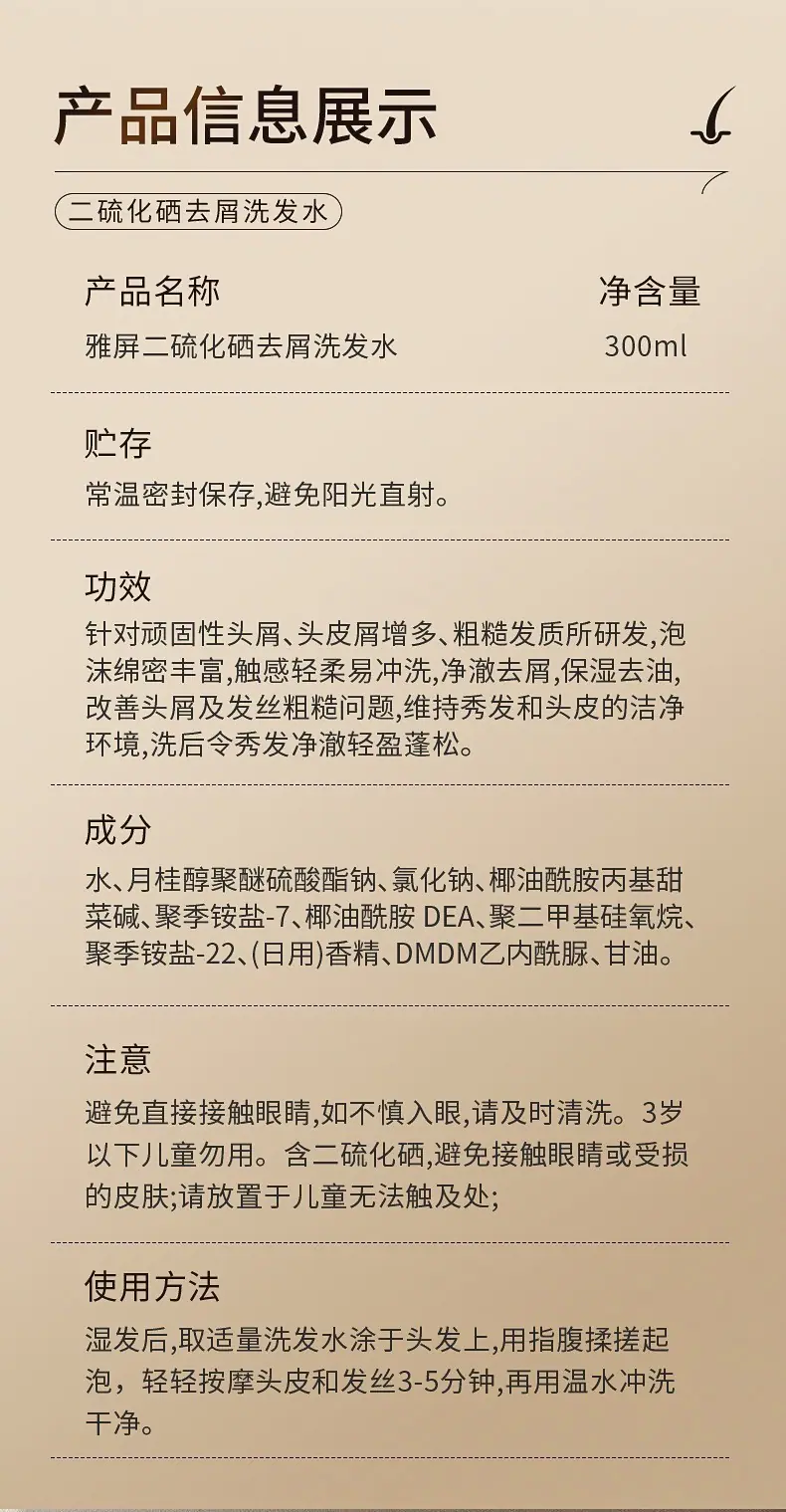 产品信息展示

二硫化硒去屑洗发水

产品名称
雅屏二硫化硒去屑洗发水

净含量
300ml

贮存
常温密封保存,避免阳光直射。

功效
针对顽固性头屑、头皮屑增多、粗糙发质所研发,泡沫绵密丰富,触感轻柔易冲洗,净澈去屑,保湿去油,改善头屑及发丝粗糙问题,维持秀发和头皮的洁净环境,洗后令秀发净澈轻盈蓬松。

成分
水、月桂醇聚醚硫酸酯钠、氯化钠、椰油酰胺丙基甜菜碱、聚季铵盐-7、椰油酰胺 DEA、聚二甲基硅氧烷、聚季铵盐-22、(日用)香精、DMDM乙内酰脲、甘油。

注意
避免直接接触眼睛,如不慎入眼,请及时清洗。3岁以下儿童勿用。含二硫化硒,避免接触眼睛或受损的皮肤;请放置于儿童无法触及处;

使用方法
湿发后,取适量洗发水涂于头发上,用指腹揉搓起泡，轻轻按摩头皮和发丝3-5分钟,再用温水冲洗干净。